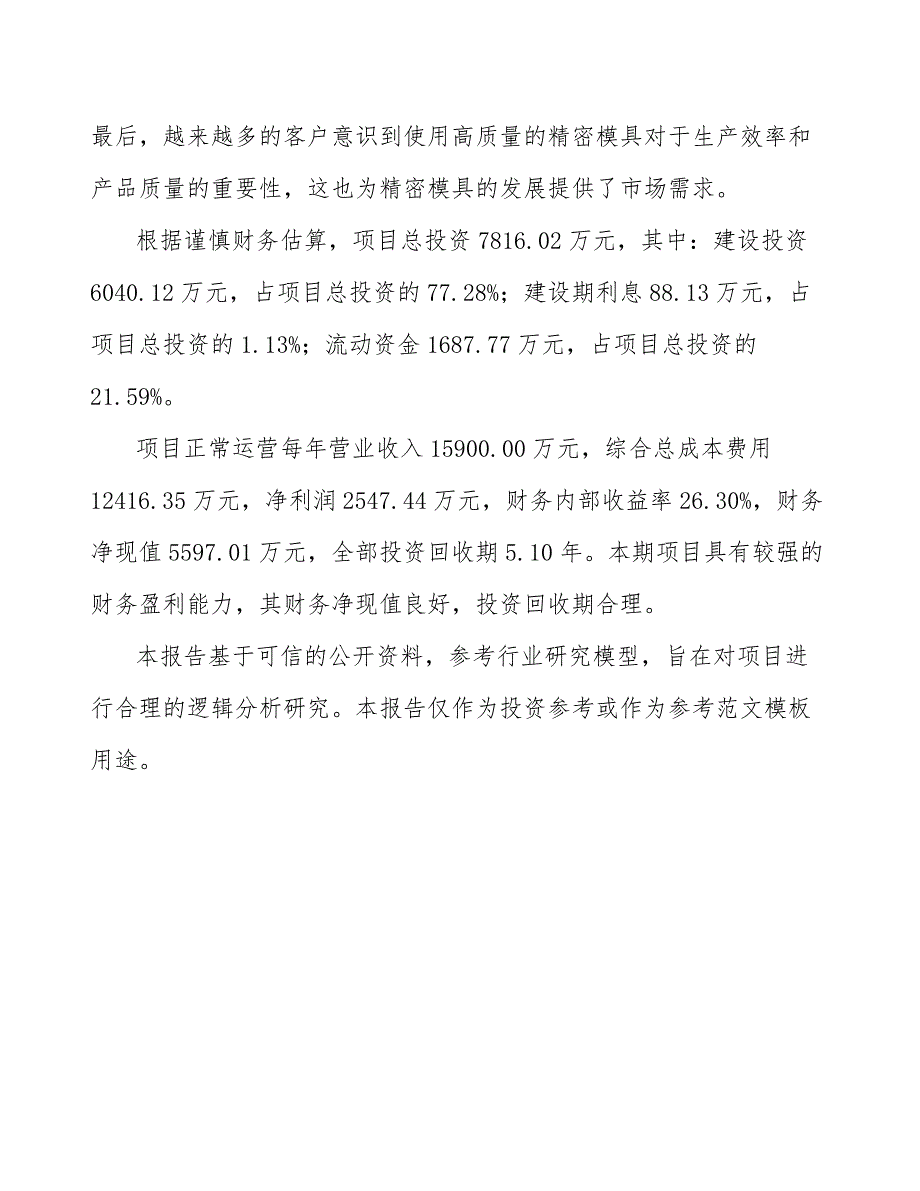 最后，越来越多的客户意识到使用高质量的精密模具对于生产效率和产品质量的重要性，这也为精密模具的发展提供了市场需求。

根据谨慎财务估算，项目总投资 7816.02 万元，其中：建设投资 6040.12 万元，占项目总投资的 77.28%；建设期利息 88.13 万元，占项目总投资的 1.13%；流动资金 1687.77 万元，占项目总投资的 21.59%。

项目正常运营每年营业收入 15900.00 万元，综合总成本费用 12416.35 万元，净利润 2547.44 万元，财务内部收益率 26.30%，财务净现值 5597.01 万元，全部投资回收期 5.10 年。本期项目具有较强的财务盈利能力，其财务净现值良好，投资回收期合理。

本报告基于可信的公开资料，参考行业研究模型，旨在对项目进行合理的逻辑分析研究。本报告仅作为投资参考或作为参考范文模板用途。